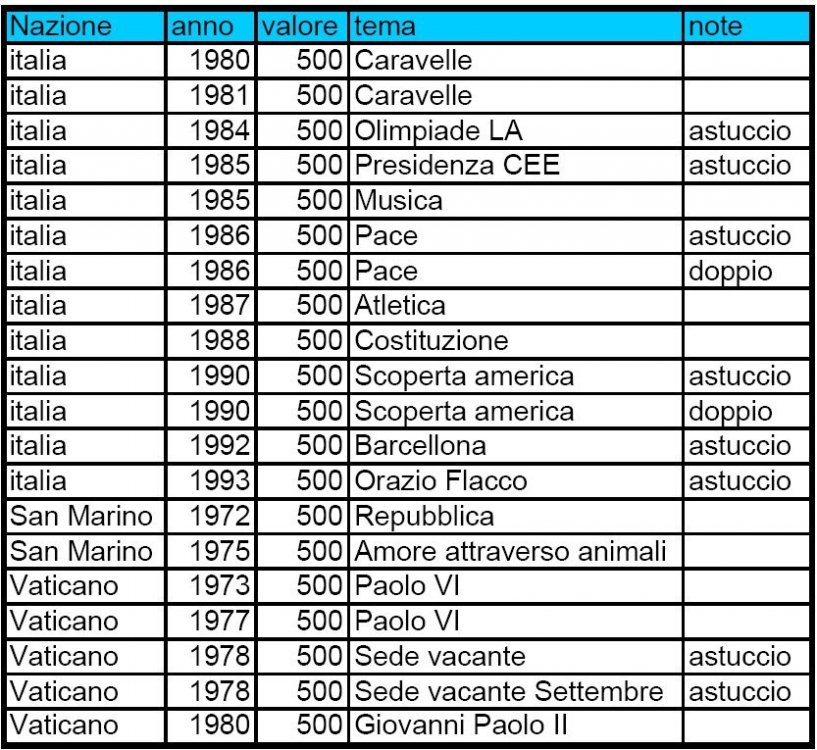 | Nazione | anno | valore | tema | note |
|---|---|---|---|---|
| italia | 1980 | 500 | Caravelle | |
| italia | 1981 | 500 | Caravelle | |
| italia | 1984 | 500 | Olimpiade LA | astuccio |
| italia | 1985 | 500 | Presidenza CEE | astuccio |
| italia | 1985 | 500 | Musica | |
| italia | 1986 | 500 | Pace | astuccio |
| italia | 1986 | 500 | Pace | doppio |
| italia | 1987 | 500 | Atletica | |
| italia | 1988 | 500 | Costituzione | |
| italia | 1990 | 500 | Scoperta america | astuccio |
| italia | 1990 | 500 | Scoperta america | doppio |
| italia | 1992 | 500 | Barcellona | astuccio |
| italia | 1993 | 500 | Orazio Flacco | astuccio |
| San Marino | 1972 | 500 | Repubblica | |
| San Marino | 1975 | 500 | Amore attraverso animali | |
| Vaticano | 1973 | 500 | Paolo VI | |
| Vaticano | 1977 | 500 | Paolo VI | |
| Vaticano | 1978 | 500 | Sede vacante | astuccio |
| Vaticano | 1978 | 500 | Sede vacante Settembre | astuccio |
| Vaticano | 1980 | 500 | Giovanni Paolo II | |